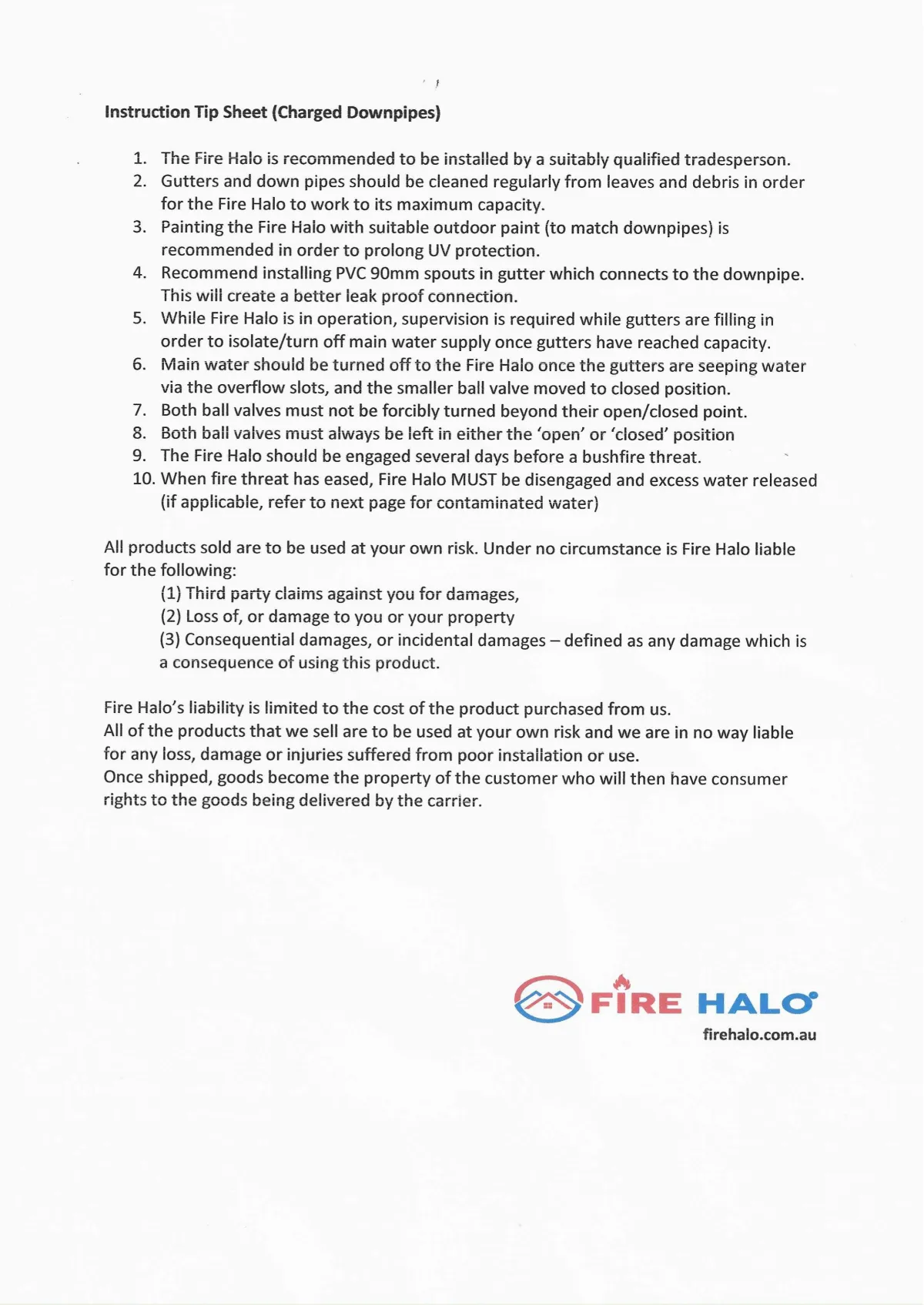 Instruction Tip Sheet (Charged Downpipes)

1. The Fire Halo is recommended to be installed by a suitably qualified tradesperson.
2. Gutters and down pipes should be cleaned regularly from leaves and debris in order for the Fire Halo to work to its maximum capacity.
3. Painting the Fire Halo with suitable outdoor paint (to match downpipes) is recommended in order to prolong UV protection.
4. Recommend installing PVC 90mm spouts in gutter which connects to the downpipe. This will create a better leak proof connection.
5. While Fire Halo is in operation, supervision is required while gutters are filling in order to isolate/turn off main water supply once gutters have reached capacity.
6. Main water should be turned off to the Fire Halo once the gutters are seeping water via the overflow slots, and the smaller ball valve moved to closed position.
7. Both ball valves must not be forcibly turned beyond their open/closed point.
8. Both ball valves must always be left in either the 'open' or 'closed' position
9. The Fire Halo should be engaged several days before a bushfire threat.
10. When fire threat has eased, Fire Halo MUST be disengaged and excess water released (if applicable, refer to next page for contaminated water)

All products sold are to be used at your own risk. Under no circumstance is Fire Halo liable for the following:
(1) Third party claims against you for damages,
(2) Loss of, or damage to you or your property
(3) Consequential damages, or incidental damages – defined as any damage which is a consequence of using this product.

Fire Halo's liability is limited to the cost of the product purchased from us.
All of the products that we sell are to be used at your own risk and we are in no way liable for any loss, damage or injuries suffered from poor installation or use.
Once shipped, goods become the property of the customer who will then have consumer rights to the goods being delivered by the carrier.

FIRE HALO
firehalo.com.au